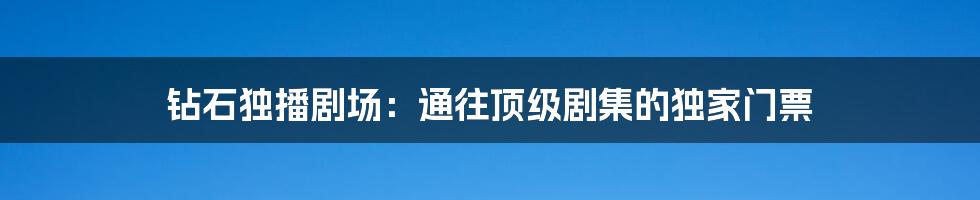 钻石独播剧场：通往顶级剧集的独家门票